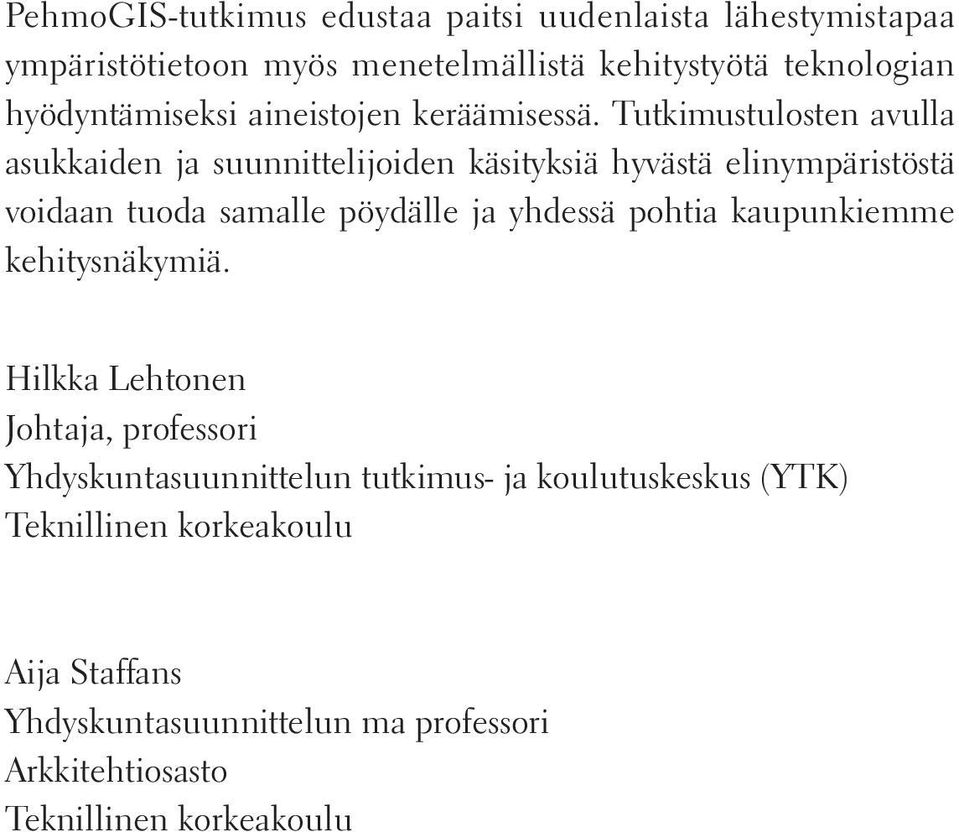 PehmoGIS-tutkimus edustaa paitsi uudenlaista lähestymistapaa ympäristötietoon myös menetelmällistä kehitystyötä teknologian hyödyntämiseksi aineistojen keräämisessä. Tutkimustulosten avulla asukkaiden ja suunnittelijoiden käsityksiä hyvästä elinympäristöstä voidaan tuoda samalle pöydälle ja yhdessä pohtia kaupunkiemme kehitysnäkymiä.

Hilkka Lehtonen
Johtaja, professori
Yhdyskuntasuunnittelun tutkimus- ja koulutuskeskus (YTK)
Teknillinen korkeakoulu

Aija Staffans
Yhdyskuntasuunnittelun ma professori
Arkkitehtiosasto
Teknillinen korkeakoulu